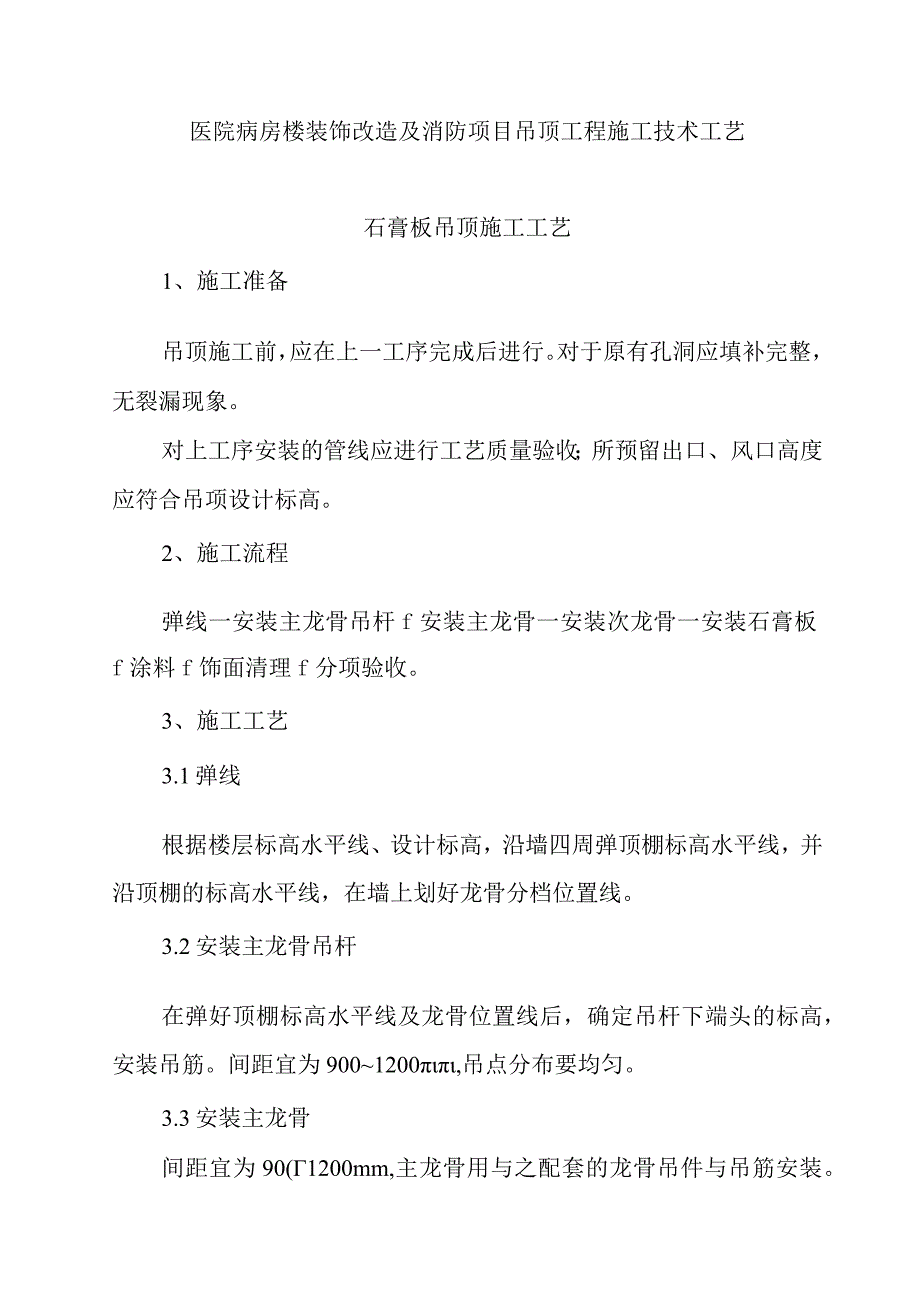 医院病房楼装饰改造及消防项目吊顶工程施工技术工艺

石膏板吊顶施工工艺

1、施工准备

吊顶施工前，应在上一工序完成后进行。对于原有孔洞应填补完整，无裂漏现象。

对上工序安装的管线应进行工艺质量验收;所预留出口、风口高度应符合吊项设计标高。

2、施工流程

弹线一安装主龙骨吊杆 f 安装主龙骨一安装次龙骨一安装石膏板 f 涂料 f 饰面清理 f 分项验收。

3、施工工艺

3.1 弹线

根据楼层标高水平线、设计标高，沿墙四周弹顶棚标高水平线，并沿顶棚的标高水平线，在墙上划好龙骨分档位置线。

3.2 安装主龙骨吊杆

在弹好顶棚标高水平线及龙骨位置线后，确定吊杆下端头的标高，安装吊筋。间距宜为 900~1200πιπι,吊点分布要均匀。

3.3 安装主龙骨

间距宜为 90(Γ1200mm,主龙骨用与之配套的龙骨吊件与吊筋安装。